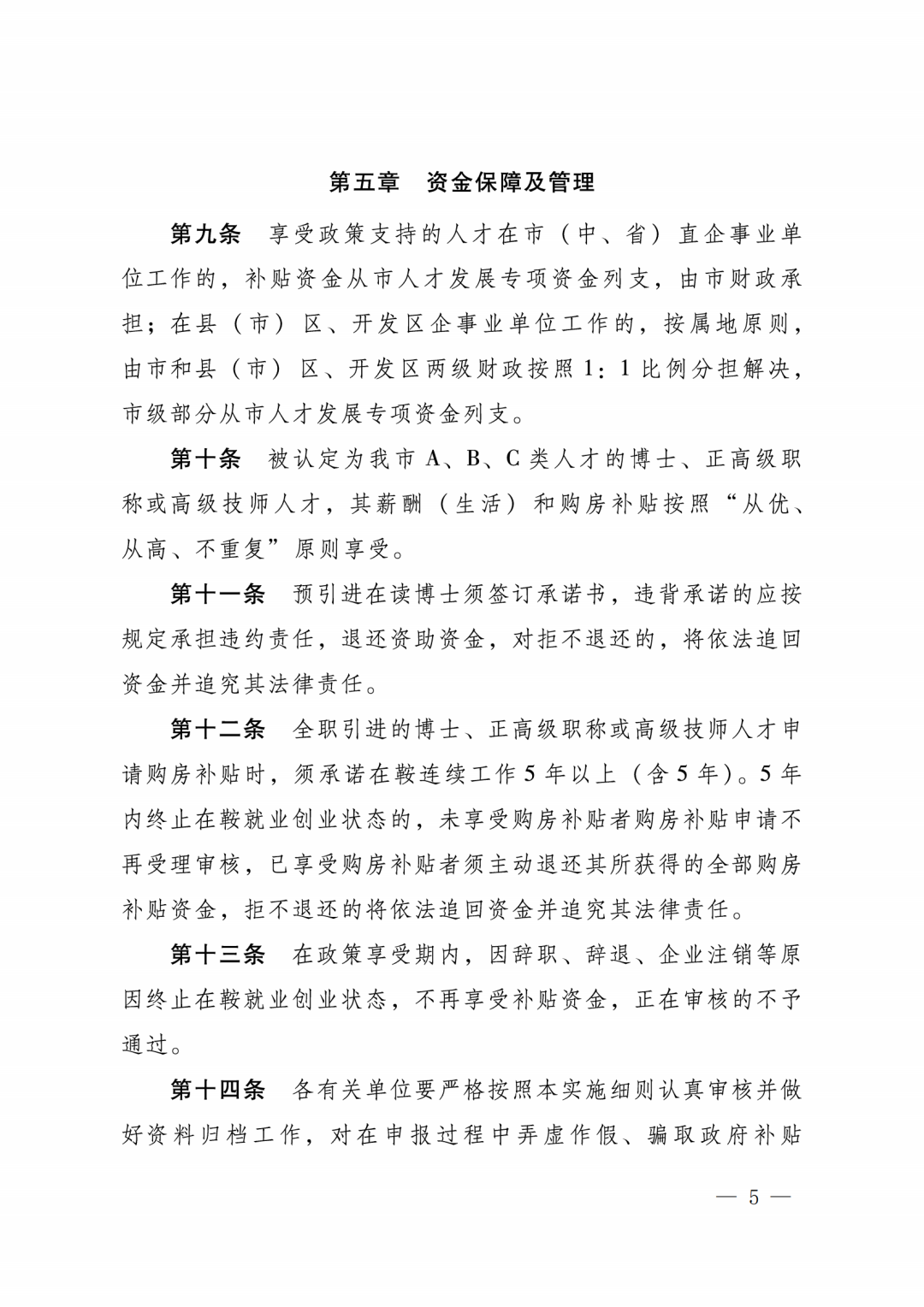 第五章　资金保障及管理

第九条　享受政策支持的人才在市（中、省）直企事业单位工作的，补贴资金从市人才发展专项资金列支，由市财政承担；在县（市）区、开发区企事业单位工作的，按属地原则，由市和县（市）区、开发区两级财政按照1：1比例分担解决，市级部分从市人才发展专项资金列支。

第十条　被认定为我市A、B、C类人才的博士、正高级职称或高级技师人才，其薪酬（生活）和购房补贴按照“从优、从高、不重复”原则享受。

第十一条　预引进在读博士须签订承诺书，违背承诺的应按规定承担违约责任，退还资助资金，对拒不退还的，将依法追回资金并追究其法律责任。

第十二条　全职引进的博士、正高级职称或高级技师人才申请购房补贴时，须承诺在鞍连续工作5年以上（含5年）。5年内终止在鞍就业创业状态的，未享受购房补贴者购房补贴申请不再受理审核，已享受购房补贴者须主动退还其所获得的全部购房补贴资金，拒不退还的将依法追回资金并追究其法律责任。

第十三条　在政策享受期内，因辞职、辞退、企业注销等原因终止在鞍就业创业状态，不再享受补贴资金，正在审核的不予通过。

第十四条　各有关单位要严格按照本实施细则认真审核并做好资料归档工作，对在申报过程中弄虚作假、骗取政府补贴

— 5 —